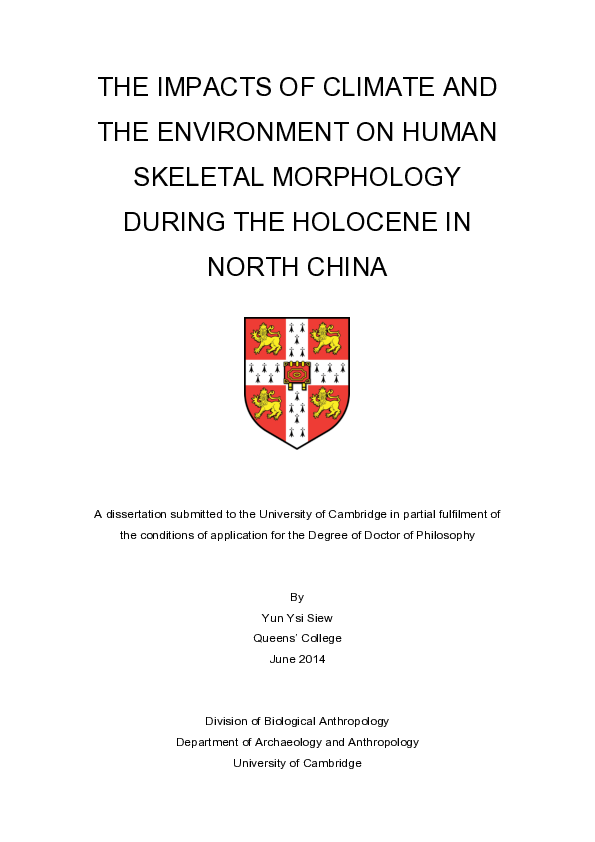 THE IMPACTS OF CLIMATE AND THE ENVIRONMENT ON HUMAN SKELETAL MORPHOLOGY DURING THE HOLOCENE IN NORTH CHINA

A dissertation submitted to the University of Cambridge in partial fulfilment of the conditions of application for the Degree of Doctor of Philosophy

By
Yun Ysi Siew
Queens' College
June 2014

Division of Biological Anthropology
Department of Archaeology and Anthropology
University of Cambridge